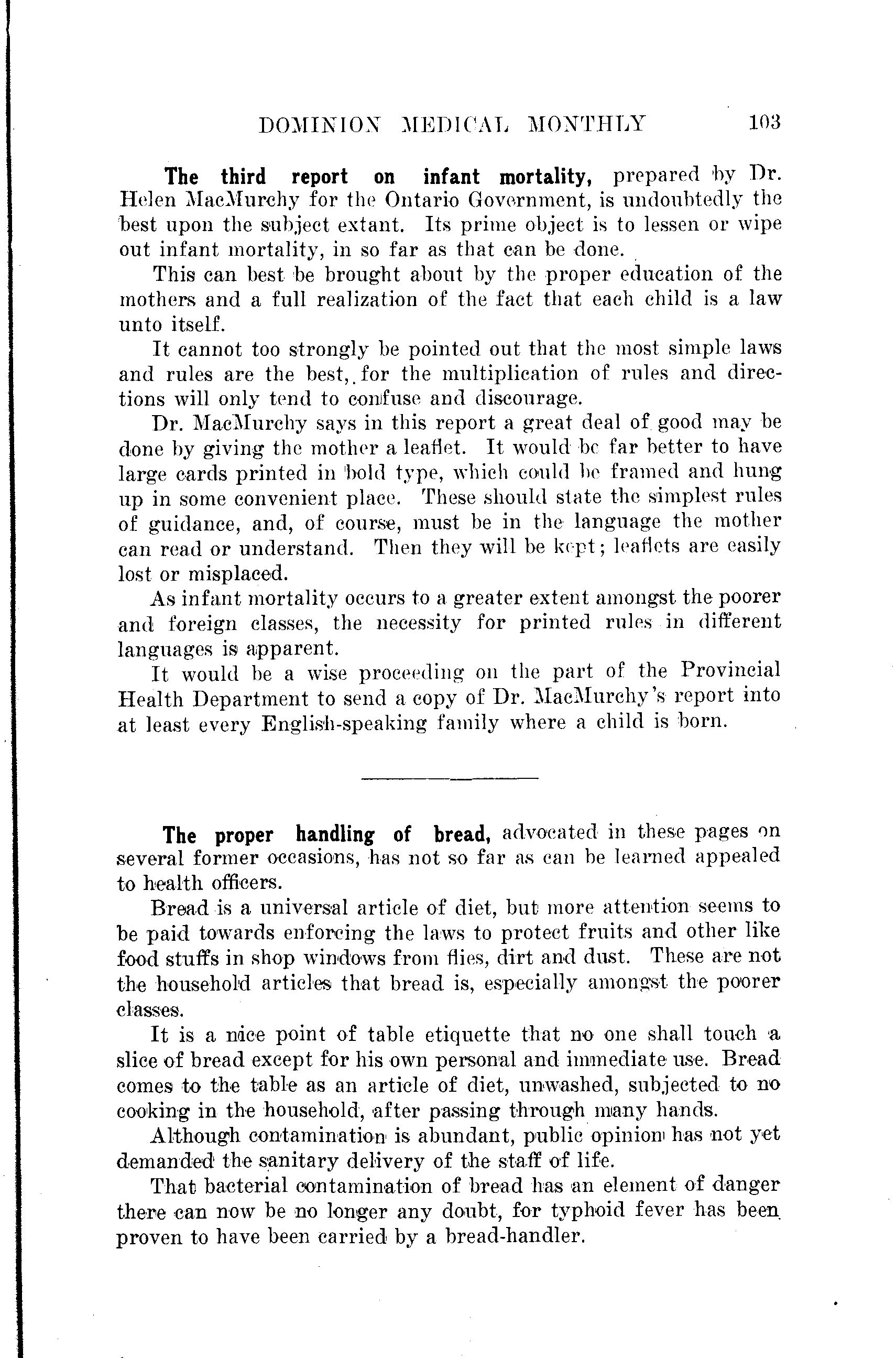 DOMINION MEDICAL MONTHLY 103

The third report on infant mortality, prepared by Dr. Helen MacMurchy for the Ontario Government, is undoubtedly the best upon the subject extant. Its prime object is to lessen or wipe out infant mortality, in so far as that can be done.

This can best be brought about by the proper education of the mothers and a full realization of the fact that each child is a law unto itself.

It cannot too strongly be pointed out that the most simple laws and rules are the best, for the multiplication of rules and directions will only tend to confuse and discourage.

Dr. MacMurchy says in this report a great deal of good may be done by giving the mother a leaflet. It would be far better to have large cards printed in bold type, which could be framed and hung up in some convenient place. These should state the simplest rules of guidance, and, of course, must be in the language the mother can read or understand. Then they will be kept; leaflets are easily lost or misplaced.

As infant mortality occurs to a greater extent amongst the poorer and foreign classes, the necessity for printed rules in different languages is apparent.

It would be a wise proceeding on the part of the Provincial Health Department to send a copy of Dr. MacMurchy's report into at least every English-speaking family where a child is born.

The proper handling of bread, advocated in these pages on several former occasions, has not so far as can be learned appealed to health officers.

Bread is a universal article of diet, but more attention seems to be paid towards enforcing the laws to protect fruits and other like food stuffs in shop windows from flies, dirt and dust. These are not the household articles that bread is, especially amongst the poorer classes.

It is a nice point of table etiquette that no one shall touch a slice of bread except for his own personal and immediate use. Bread comes to the table as an article of diet, unwashed, subjected to no cooking in the household, after passing through many hands.

Although contamination is abundant, public opinion has not yet demanded the sanitary delivery of the staff of life.

That bacterial contamination of bread has an element of danger there can now be no longer any doubt, for typhoid fever has been proven to have been carried by a bread-handler.